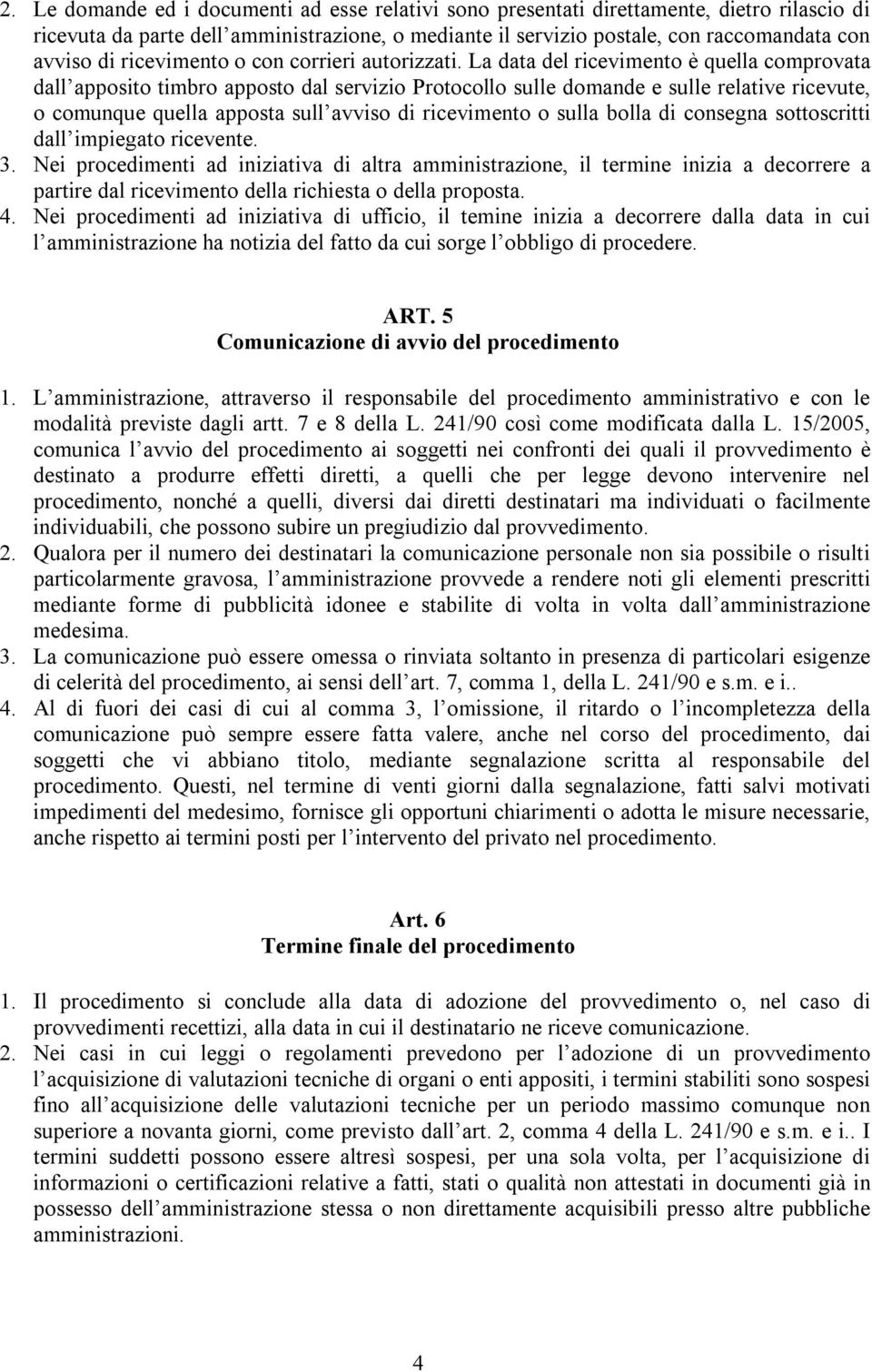 2. Le domande ed i documenti ad esse relativi sono presentati direttamente, dietro rilascio di ricevuta da parte dell amministrazione, o mediante il servizio postale, con raccomandata con avviso di ricevimento o con corrieri autorizzati. La data del ricevimento è quella comprovata dall apposito timbro apposto dal servizio Protocollo sulle domande e sulle relative ricevute, o comunque quella apposta sull avviso di ricevimento o sulla bolla di consegna sottoscritti dall impiegato ricevente.
3. Nei procedimenti ad iniziativa di altra amministrazione, il termine inizia a decorrere a partire dal ricevimento della richiesta o della proposta.
4. Nei procedimenti ad iniziativa di ufficio, il temine inizia a decorrere dalla data in cui l amministrazione ha notizia del fatto da cui sorge l obbligo di procedere.

ART. 5
Comunicazione di avvio del procedimento

1. L amministrazione, attraverso il responsabile del procedimento amministrativo e con le modalità previste dagli artt. 7 e 8 della L. 241/90 così come modificata dalla L. 15/2005, comunica l avvio del procedimento ai soggetti nei confronti dei quali il provvedimento è destinato a produrre effetti diretti, a quelli che per legge devono intervenire nel procedimento, nonché a quelli, diversi dai diretti destinatari ma individuati o facilmente individuabili, che possono subire un pregiudizio dal provvedimento.
2. Qualora per il numero dei destinatari la comunicazione personale non sia possibile o risulti particolarmente gravosa, l amministrazione provvede a rendere noti gli elementi prescritti mediante forme di pubblicità idonee e stabilite di volta in volta dall amministrazione medesima.
3. La comunicazione può essere omessa o rinviata soltanto in presenza di particolari esigenze di celerità del procedimento, ai sensi dell art. 7, comma 1, della L. 241/90 e s.m. e i..
4. Al di fuori dei casi di cui al comma 3, l omissione, il ritardo o l incompletezza della comunicazione può sempre essere fatta valere, anche nel corso del procedimento, dai soggetti che vi abbiano titolo, mediante segnalazione scritta al responsabile del procedimento. Questi, nel termine di venti giorni dalla segnalazione, fatti salvi motivati impedimenti del medesimo, fornisce gli opportuni chiarimenti o adotta le misure necessarie, anche rispetto ai termini posti per l intervento del privato nel procedimento.

Art. 6
Termine finale del procedimento

1. Il procedimento si conclude alla data di adozione del provvedimento o, nel caso di provvedimenti recettizi, alla data in cui il destinatario ne riceve comunicazione.
2. Nei casi in cui leggi o regolamenti prevedono per l adozione di un provvedimento l acquisizione di valutazioni tecniche di organi o enti appositi, i termini stabiliti sono sospesi fino all acquisizione delle valutazioni tecniche per un periodo massimo comunque non superiore a novanta giorni, come previsto dall art. 2, comma 4 della L. 241/90 e s.m. e i.. I termini suddetti possono essere altresì sospesi, per una sola volta, per l acquisizione di informazioni o certificazioni relative a fatti, stati o qualità non attestati in documenti già in possesso dell amministrazione stessa o non direttamente acquisibili presso altre pubbliche amministrazioni.

4